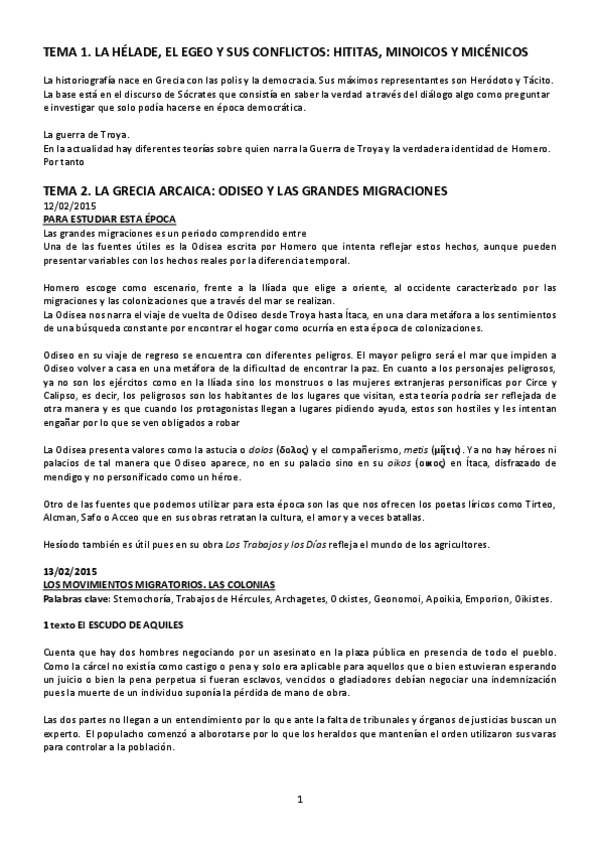 TEMA 1. LA HÉLADE, EL EGEO Y SUS CONFLICTOS: HITITAS, MINOICOS Y MICÉNICOS

La historiografía nace en Grecia con las polis y la democracia. Sus máximos representantes son Heródoto y Tácito. La base está en el discurso de Sócrates que consistía en saber la verdad a través del diálogo algo como preguntar e investigar que solo podía hacerse en época democrática.

La guerra de Troya.
En la actualidad hay diferentes teorías sobre quien narra la Guerra de Troya y la verdadera identidad de Homero. Por tanto

TEMA 2. LA GRECIA ARCAICA: ODISEO Y LAS GRANDES MIGRACIONES
12/02/2015
PARA ESTUDIAR ESTA ÉPOCA
Las grandes migraciones es un periodo comprendido entre
Una de las fuentes útiles es la Odisea escrita por Homero que intenta reflejar estos hechos, aunque pueden presentar variables con los hechos reales por la diferencia temporal.

Homero escoge como escenario, frente a la Ilíada que elige a oriente, al occidente caracterizado por las migraciones y las colonizaciones que a través del mar se realizan.
La Odisea nos narra el viaje de vuelta de Odiseo desde Troya hasta Ítaca, en una clara metáfora a los sentimientos de una búsqueda constante por encontrar el hogar como ocurría en esta época de colonizaciones.

Odiseo en su viaje de regreso se encuentra con diferentes peligros. El mayor peligro será el mar que impiden a Odiseo volver a casa en una metáfora de la dificultad de encontrar la paz. En cuanto a los personajes peligrosos, ya no son los ejércitos como en la Ilíada sino los monstruos o las mujeres extranjeras personificas por Circe y Calipso, es decir, los peligrosos son los habitantes de los lugares que visitan, esta teoría podría ser reflejada de otra manera y es que cuando los protagonistas llegan a lugares pidiendo ayuda, estos son hostiles y les intentan engañar por lo que se ven obligados a robar

La Odisea presenta valores como la astucia o dolos (δολος) y el compañerismo, metis (μῆτις). Ya no hay héroes ni palacios de tal manera que Odiseo aparece, no en su palacio sino en su oikos (οικος) en Ítaca, disfrazado de mendigo y no personificado como un héroe.

Otro de las fuentes que podemos utilizar para esta época son las que nos ofrecen los poetas líricos como Tirteo, Alcman, Safo o Acceo que en sus obras retratan la cultura, el amor y a veces batallas.

Hesíodo también es útil pues en su obra Los Trabajos y los Días refleja el mundo de los agricultores.

13/02/2015
LOS MOVIMIENTOS MIGRATORIOS. LAS COLONIAS
Palabras clave: Stemochoría, Trabajos de Hércules, Archagetes, Ockistes, Geonomoi, Apoikia, Emporion, Oikistes.

1 texto EL ESCUDO DE AQUILES

Cuenta que hay dos hombres negociando por un asesinato en la plaza pública en presencia de todo el pueblo. Como la cárcel no existía como castigo o pena y solo era aplicable para aquellos que o bien estuvieran esperando un juicio o bien la pena perpetua si fueran esclavos, vencidos o gladiadores debían negociar una indemnización pues la muerte de un individuo suponía la pérdida de mano de obra.

Las dos partes no llegan a un entendimiento por lo que ante la falta de tribunales y órganos de justicias buscan un experto. El populacho comenzó a alborotarse por lo que los heraldos que mantenían el orden utilizaron sus varas para controlar a la población.

1